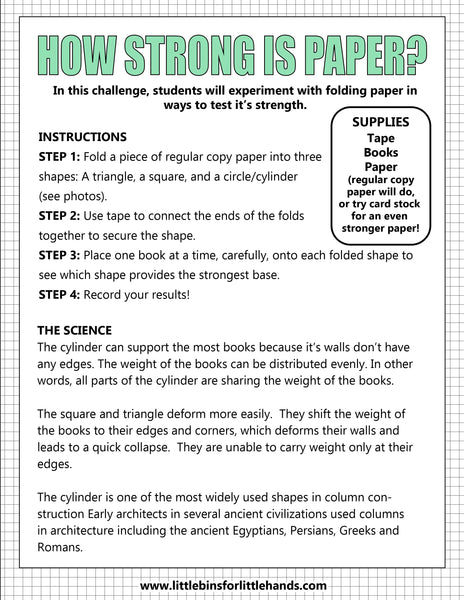 HOW STRONG IS PAPER?

In this challenge, students will experiment with folding paper in ways to test it's strength.

SUPPLIES
Tape
Books
Paper
(regular copy paper will do, or try card stock for an even stronger paper!

INSTRUCTIONS
STEP 1: Fold a piece of regular copy paper into three shapes: A triangle, a square, and a circle/cylinder (see photos).
STEP 2: Use tape to connect the ends of the folds together to secure the shape.
STEP 3: Place one book at a time, carefully, onto each folded shape to see which shape provides the strongest base.
STEP 4: Record your results!

THE SCIENCE
The cylinder can support the most books because it's walls don't have any edges. The weight of the books can be distributed evenly. In other words, all parts of the cylinder are sharing the weight of the books.

The square and triangle deform more easily. They shift the weight of the books to their edges and corners, which deforms their walls and leads to a quick collapse. They are unable to carry weight only at their edges.

The cylinder is one of the most widely used shapes in column construction Early architects in several ancient civilizations used columns in architecture including the ancient Egyptians, Persians, Greeks and Romans.

www.littlebinsforlittlehands.com